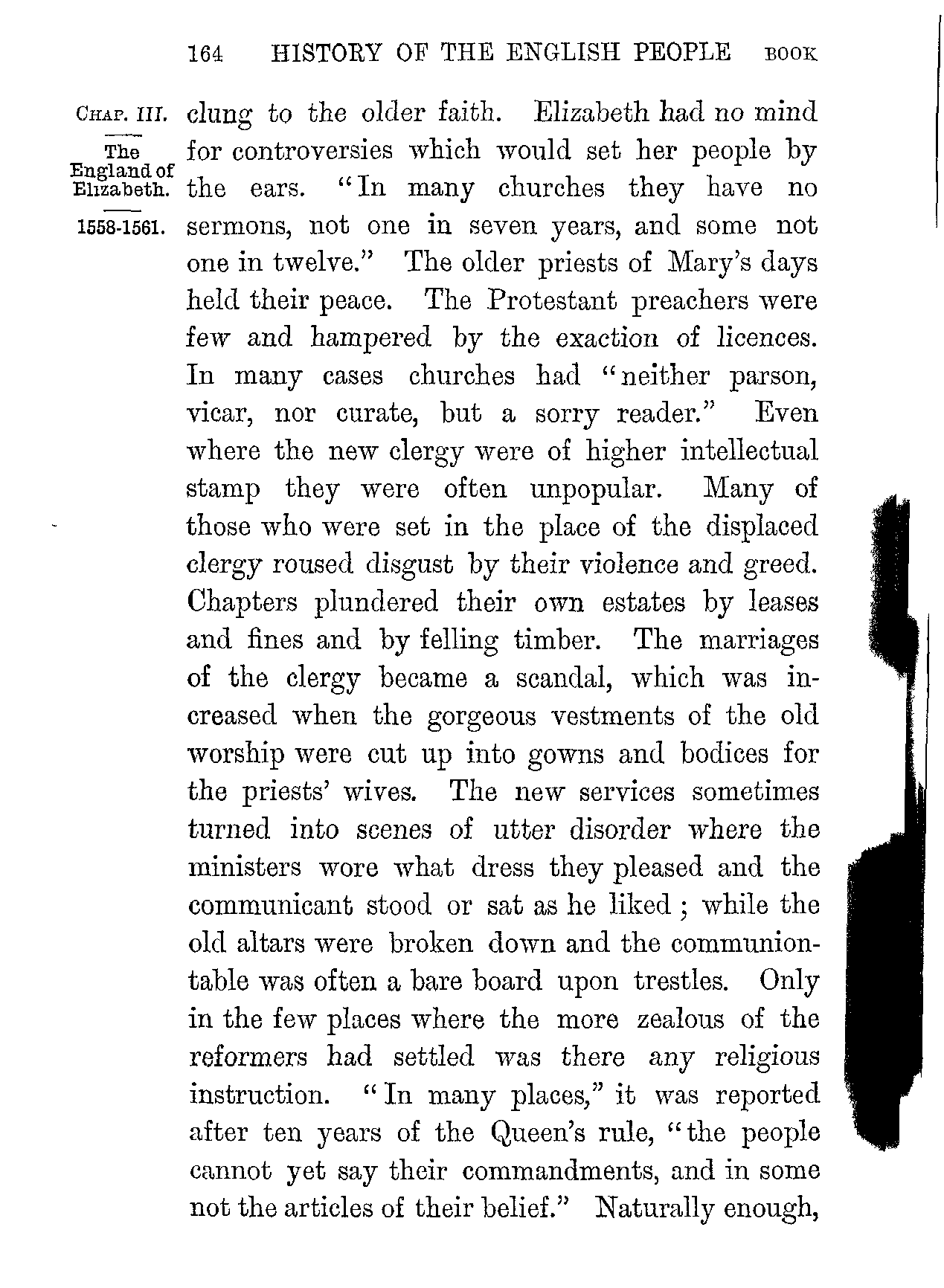 164 HISTORY OF THE ENGLISH PEOPLE BOOK

CHAP. III.

The England of Elizabeth.

1558-1561.

clung to the older faith. Elizabeth had no mind for controversies which would set her people by the ears. "In many churches they have no sermons, not one in seven years, and some not one in twelve." The older priests of Mary's days held their peace. The Protestant preachers were few and hampered by the exaction of licences. In many cases churches had "neither parson, vicar, nor curate, but a sorry reader." Even where the new clergy were of higher intellectual stamp they were often unpopular. Many of those who were set in the place of the displaced clergy roused disgust by their violence and greed. Chapters plundered their own estates by leases and fines and by felling timber. The marriages of the clergy became a scandal, which was increased when the gorgeous vestments of the old worship were cut up into gowns and bodices for the priests' wives. The new services sometimes turned into scenes of utter disorder where the ministers wore what dress they pleased and the communicant stood or sat as he liked; while the old altars were broken down and the communion-table was often a bare board upon trestles. Only in the few places where the more zealous of the reformers had settled was there any religious instruction. "In many places," it was reported after ten years of the Queen's rule, "the people cannot yet say their commandments, and in some not the articles of their belief." Naturally enough,